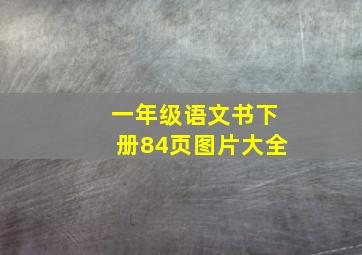 一年级语文书下册84页图片大全